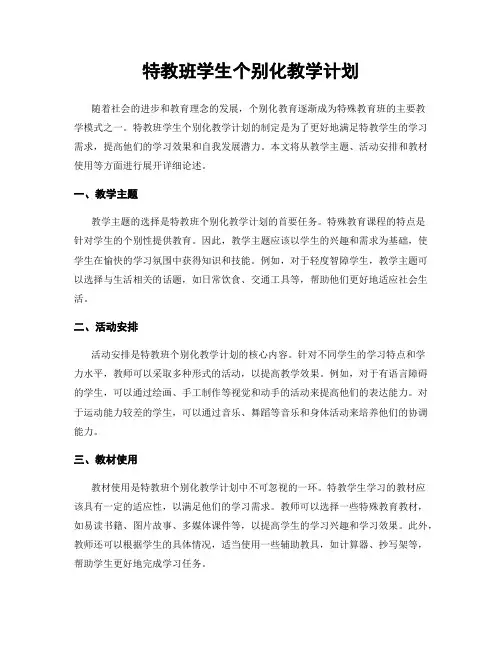 特教班学生个别化教学计划

随着社会的进步和教育理念的发展，个别化教育逐渐成为特殊教育班的主要教学模式之一。特教班学生个别化教学计划的制定是为了更好地满足特教学生的学习需求，提高他们的学习效果和自我发展潜力。本文将从教学主题、活动安排和教材使用等方面进行展开详细论述。

一、教学主题

教学主题的选择是特教班个别化教学计划的首要任务。特殊教育课程的特点是针对学生的个别性提供教育。因此，教学主题应该以学生的兴趣和需求为基础，使学生在愉快的学习氛围中获得知识和技能。例如，对于轻度智障学生，教学主题可以选择与生活相关的话题，如日常饮食、交通工具等，帮助他们更好地适应社会生活。

二、活动安排

活动安排是特教班个别化教学计划的核心内容。针对不同学生的学习特点和学力水平，教师可以采取多种形式的活动，以提高教学效果。例如，对于有语言障碍的学生，可以通过绘画、手工制作等视觉和动手的活动来提高他们的表达能力。对于运动能力较差的学生，可以通过音乐、舞蹈等音乐和身体活动来培养他们的协调能力。

三、教材使用

教材使用是特教班个别化教学计划中不可忽视的一环。特教学生学习的教材应该具有一定的适应性，以满足他们的学习需求。教师可以选择一些特殊教育教材，如易读书籍、图片故事、多媒体课件等，以提高学生的学习兴趣和学习效果。此外，教师还可以根据学生的具体情况，适当使用一些辅助教具，如计算器、抄写架等，帮助学生更好地完成学习任务。